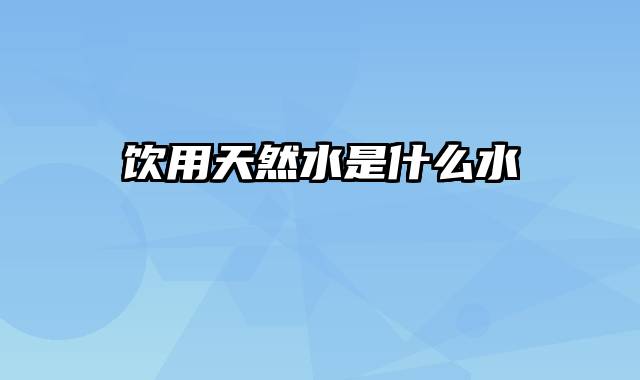 饮用天然水是什么水